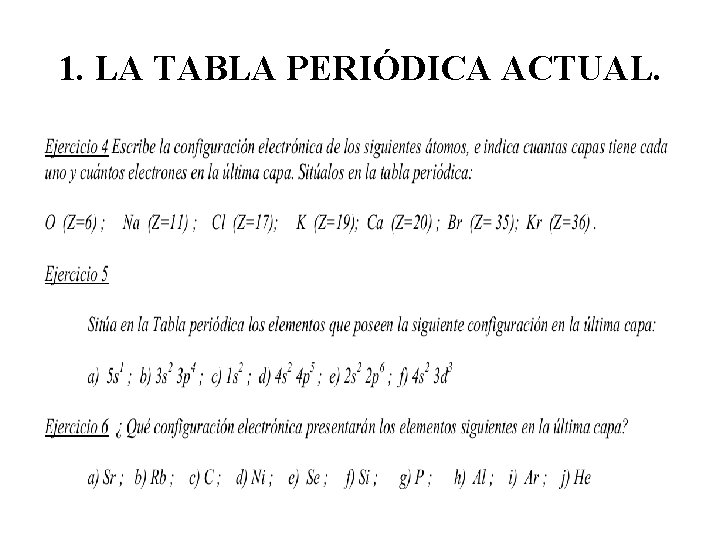 1. LA TABLA PERIÓDICA ACTUAL.

Ejercicio 4 Escribe la configuración electrónica de los siguientes átomos, e indica cuantas capas tiene cada uno y cuántos electrones en la última capa. Sitúalos en la tabla periódica:

O (Z=6) ; Na (Z=11) ; Cl (Z=17); K (Z=19); Ca (Z=20) ; Br (Z= 35); Kr (Z=36) .

Ejercicio 5

Sitúa en la Tabla periódica los elementos que poseen la siguiente configuración en la última capa:

a) $5s^1$ ; b) $3s^2\ 3p^4$ ; c) $1s^2$ ; d) $4s^2\ 4p^5$ ; e) $2s^2\ 2p^6$ ; f) $4s^2\ 3d^3$

Ejercicio 6 ¿ Qué configuración electrónica presentarán los elementos siguientes en la última capa?

a) Sr ; b) Rb ; c) C ; d) Ni ; e) Se ; f) Si ; g) P ; h) Al ; i) Ar ; j) He